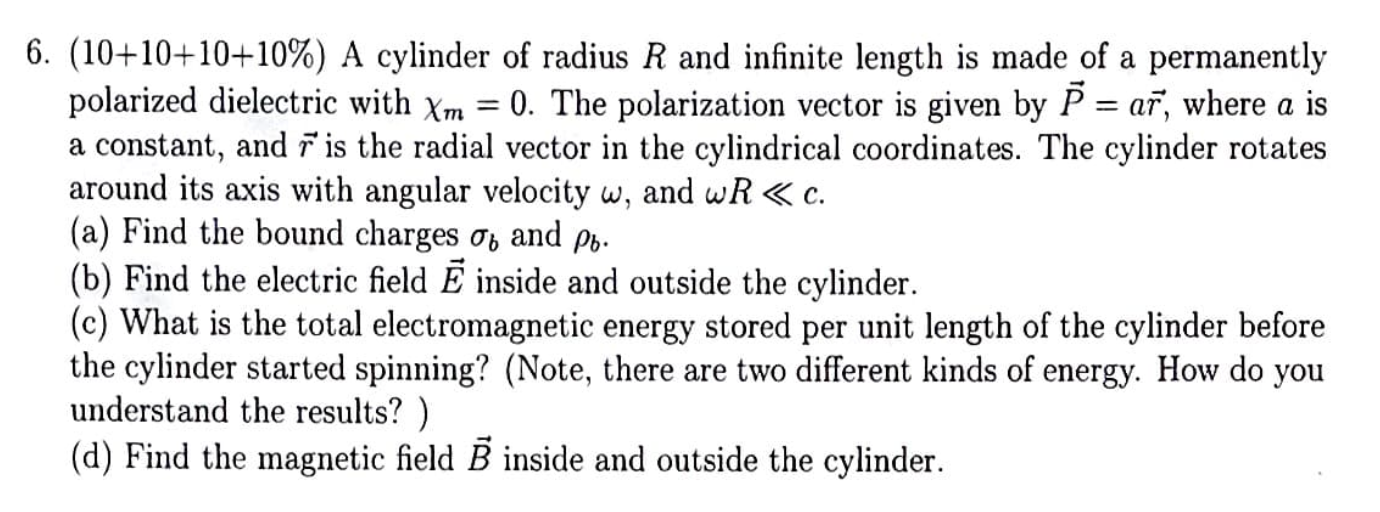 6. (10+10+10+10%) A cylinder of radius $R$ and infinite length is made of a permanently polarized dielectric with $\chi_m = 0$. The polarization vector is given by $\vec{P} = a\vec{r}$, where $a$ is a constant, and $\vec{r}$ is the radial vector in the cylindrical coordinates. The cylinder rotates around its axis with angular velocity $\omega$, and $\omega R \ll c$.
(a) Find the bound charges $\sigma_b$ and $\rho_b$.
(b) Find the electric field $\vec{E}$ inside and outside the cylinder.
(c) What is the total electromagnetic energy stored per unit length of the cylinder before the cylinder started spinning? (Note, there are two different kinds of energy. How do you understand the results? )
(d) Find the magnetic field $\vec{B}$ inside and outside the cylinder.